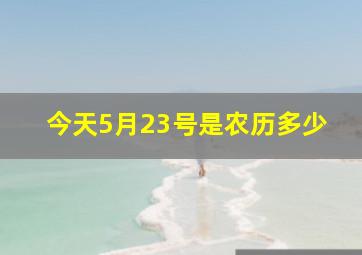 今天5月23号是农历多少